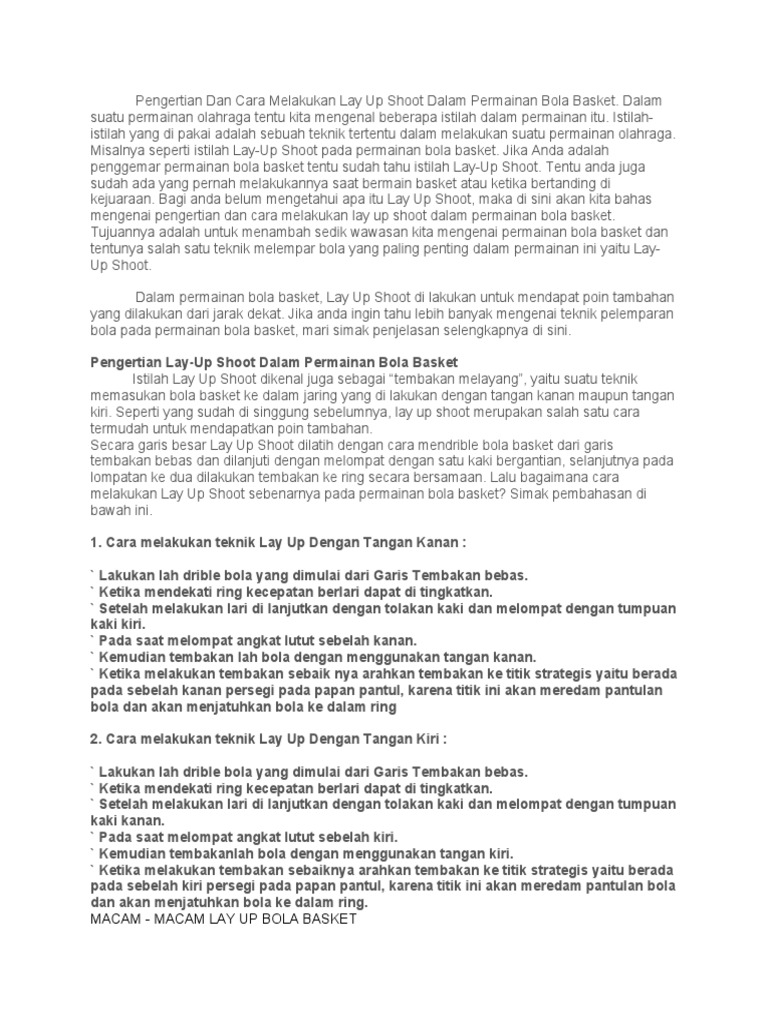 Pengertian Dan Cara Melakukan Lay Up Shoot Dalam Permainan Bola Basket. Dalam suatu permainan olahraga tentu kita mengenal beberapa istilah dalam permainan itu. Istilah-istilah yang di pakai adalah sebuah teknik tertentu dalam melakukan suatu permainan olahraga. Misalnya seperti istilah Lay-Up Shoot pada permainan bola basket. Jika Anda adalah penggemar permainan bola basket tentu sudah tahu istilah Lay-Up Shoot. Tentu anda juga sudah ada yang pernah melakukannya saat bermain basket atau ketika bertanding di kejuaraan. Bagi anda belum mengetahui apa itu Lay Up Shoot, maka di sini akan kita bahas mengenai pengertian dan cara melakukan lay up shoot dalam permainan bola basket. Tujuannya adalah untuk menambah sedik wawasan kita mengenai permainan bola basket dan tentunya salah satu teknik melempar bola yang paling penting dalam permainan ini yaitu Lay-Up Shoot.

Dalam permainan bola basket, Lay Up Shoot di lakukan untuk mendapat poin tambahan yang dilakukan dari jarak dekat. Jika anda ingin tahu lebih banyak mengenai teknik pelemparan bola pada permainan bola basket, mari simak penjelasan selengkapnya di sini.

Pengertian Lay-Up Shoot Dalam Permainan Bola Basket
Istilah Lay Up Shoot dikenal juga sebagai "tembakan melayang", yaitu suatu teknik memasukan bola basket ke dalam jaring yang di lakukan dengan tangan kanan maupun tangan kiri. Seperti yang sudah di singgung sebelumnya, lay up shoot merupakan salah satu cara termudah untuk mendapatkan poin tambahan.
Secara garis besar Lay Up Shoot dilatih dengan cara mendrible bola basket dari garis tembakan bebas dan dilanjuti dengan melompat dengan satu kaki bergantian, selanjutnya pada lompatan ke dua dilakukan tembakan ke ring secara bersamaan. Lalu bagaimana cara melakukan Lay Up Shoot sebenarnya pada permainan bola basket? Simak pembahasan di bawah ini.

1. Cara melakukan teknik Lay Up Dengan Tangan Kanan :

` Lakukan lah drible bola yang dimulai dari Garis Tembakan bebas.
` Ketika mendekati ring kecepatan berlari dapat di tingkatkan.
` Setelah melakukan lari di lanjutkan dengan tolakan kaki dan melompat dengan tumpuan kaki kiri.
` Pada saat melompat angkat lutut sebelah kanan.
` Kemudian tembakan lah bola dengan menggunakan tangan kanan.
` Ketika melakukan tembakan sebaik nya arahkan tembakan ke titik strategis yaitu berada pada sebelah kanan persegi pada papan pantul, karena titik ini akan meredam pantulan bola dan akan menjatuhkan bola ke dalam ring

2. Cara melakukan teknik Lay Up Dengan Tangan Kiri :

` Lakukan lah drible bola yang dimulai dari Garis Tembakan bebas.
` Ketika mendekati ring kecepatan berlari dapat di tingkatkan.
` Setelah melakukan lari di lanjutkan dengan tolakan kaki dan melompat dengan tumpuan kaki kanan.
` Pada saat melompat angkat lutut sebelah kiri.
` Kemudian tembakanlah bola dengan menggunakan tangan kiri.
` Ketika melakukan tembakan sebaiknya arahkan tembakan ke titik strategis yaitu berada pada sebelah kiri persegi pada papan pantul, karena titik ini akan meredam pantulan bola dan akan menjatuhkan bola ke dalam ring.
MACAM - MACAM LAY UP BOLA BASKET